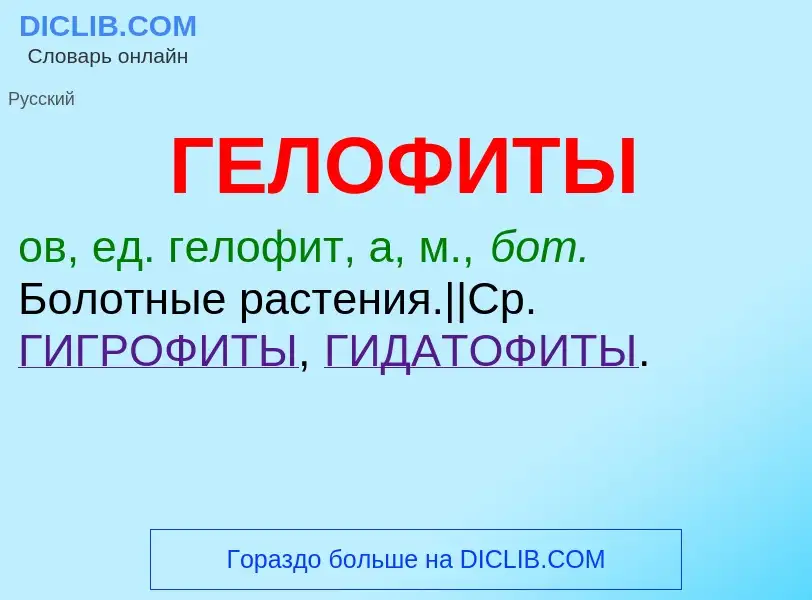 DICLIB.COM
Словарь онлайн

Русский

ГЕЛОФИТЫ

ов, ед. гелофит, а, м., бот. Болотные растения.||Ср. ГИГРОФИТЫ, ГИДАТОФИТЫ.

Гораздо больше на DICLIB.COM